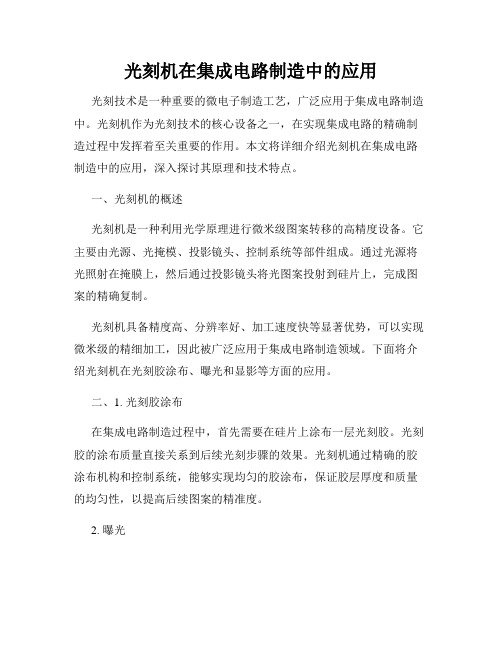 光刻机在集成电路制造中的应用

光刻技术是一种重要的微电子制造工艺，广泛应用于集成电路制造中。光刻机作为光刻技术的核心设备之一，在实现集成电路的精确制造过程中发挥着至关重要的作用。本文将详细介绍光刻机在集成电路制造中的应用，深入探讨其原理和技术特点。

一、光刻机的概述

光刻机是一种利用光学原理进行微米级图案转移的高精度设备。它主要由光源、光掩模、投影镜头、控制系统等部件组成。通过光源将光照射在掩膜上，然后通过投影镜头将光图案投射到硅片上，完成图案的精确复制。

光刻机具备精度高、分辨率好、加工速度快等显著优势，可以实现微米级的精细加工，因此被广泛应用于集成电路制造领域。下面将介绍光刻机在光刻胶涂布、曝光和显影等方面的应用。

二、1. 光刻胶涂布

在集成电路制造过程中，首先需要在硅片上涂布一层光刻胶。光刻胶的涂布质量直接关系到后续光刻步骤的效果。光刻机通过精确的胶涂布机构和控制系统，能够实现均匀的胶涂布，保证胶层厚度和质量的均匀性，以提高后续图案的精准度。

2. 曝光